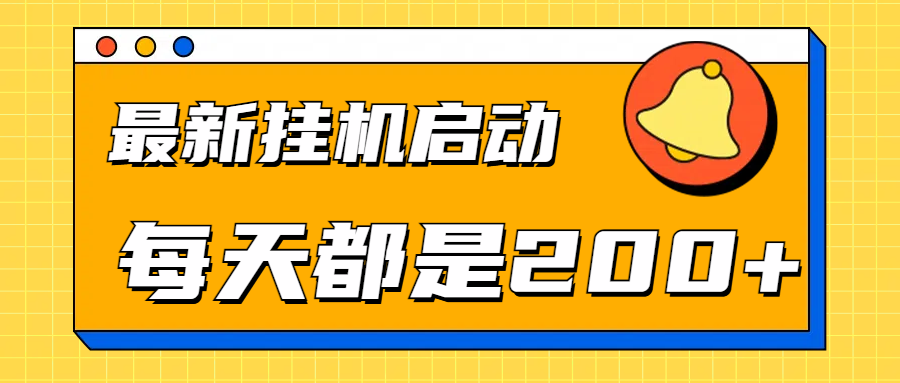 最新挂机启动

每天都是200+